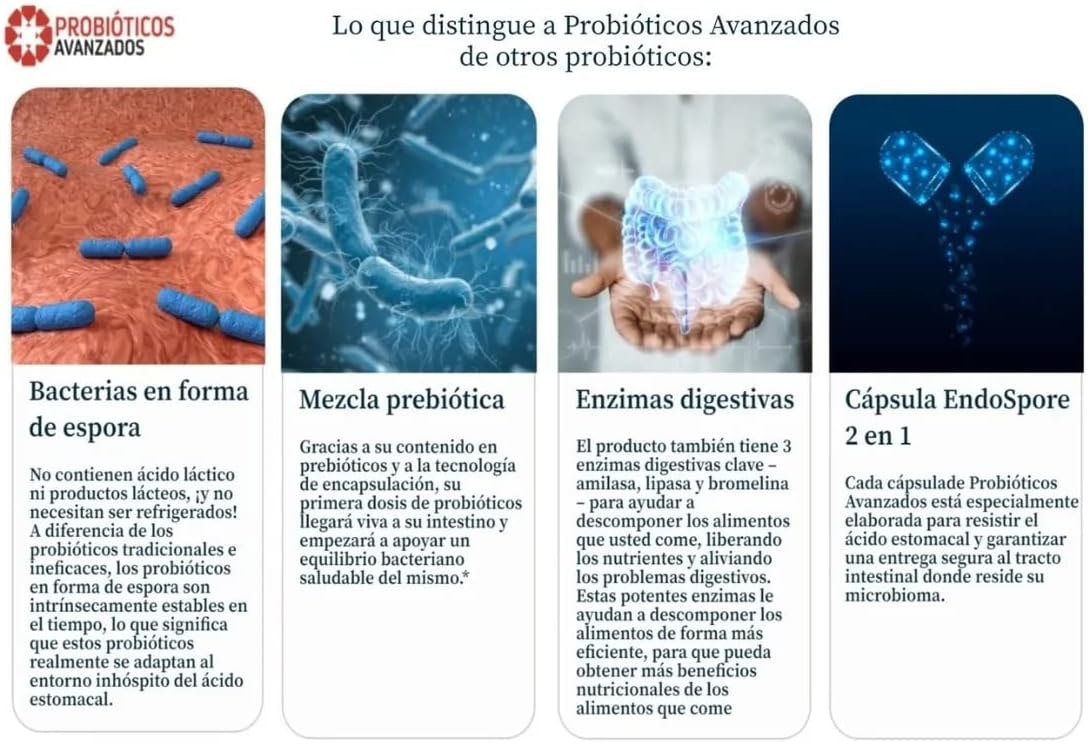 PROBIÓTICOS AVANZADOS

Lo que distingue a Probióticos Avanzados de otros probióticos:

Bacterias en forma de espora

No contienen ácido láctico ni productos lácteos, ¡y no necesitan ser refrigerados! A diferencia de los probióticos tradicionales e ineficaces, los probióticos en forma de espora son intrínsecamente estables en el tiempo, lo que significa que estos probióticos realmente se adaptan al entorno inhóspito del ácido estomacal.

Mezcla prebiótica

Gracias a su contenido en prebióticos y a la tecnología de encapsulación, su primera dosis de probióticos llegará viva a su intestino y empezará a apoyar un equilibrio bacteriano saludable del mismo.*

Enzimas digestivas

El producto también tiene 3 enzimas digestivas clave – amilasa, lipasa y bromelina – para ayudar a descomponer los alimentos que usted come, liberando los nutrientes y aliviando los problemas digestivos. Estas potentes enzimas le ayudan a descomponer los alimentos de forma más eficiente, para que pueda obtener más beneficios nutricionales de los alimentos que come

Cápsula EndoSpore 2 en 1

Cada cápsulade Probióticos Avanzados está especialmente elaborada para resistir el ácido estomacal y garantizar una entrega segura al tracto intestinal donde reside su microbioma.